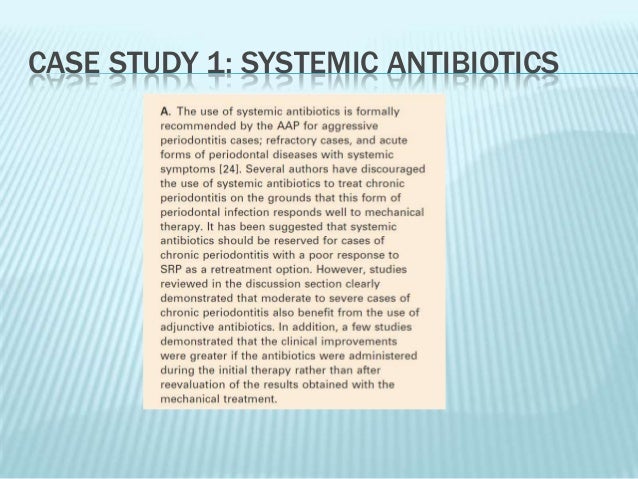 CASE STUDY 1: SYSTEMIC ANTIBIOTICS

A. The use of systemic antibiotics is formally recommended by the AAP for aggressive periodontitis cases; refractory cases, and acute forms of periodontal diseases with systemic symptoms [24]. Several authors have discouraged the use of systemic antibiotics to treat chronic periodontitis on the grounds that this form of periodontal infection responds well to mechanical therapy. It has been suggested that systemic antibiotics should be reserved for cases of chronic periodontitis with a poor response to SRP as a retreatment option. However, studies reviewed in the discussion section clearly demonstrated that moderate to severe cases of chronic periodontitis also benefit from the use of adjunctive antibiotics. In addition, a few studies demonstrated that the clinical improvements were greater if the antibiotics were administered during the initial therapy rather than after reevaluation of the results obtained with the mechanical treatment.